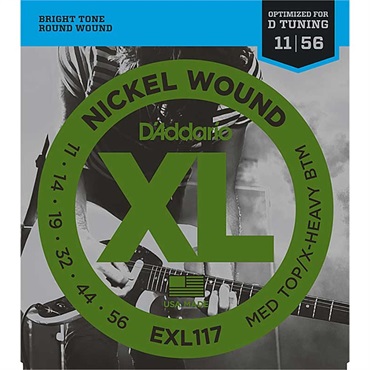 BRIGHT TONE
ROUND WOUND

OPTIMIZED FOR
D TUNING
11 | 56

NICKEL WOUND

D'Addario

XL

11 · 14 · 19 · 32 · 44 · 56

MED TOP/X-HEAVY BTM

USA MADE

EXL117